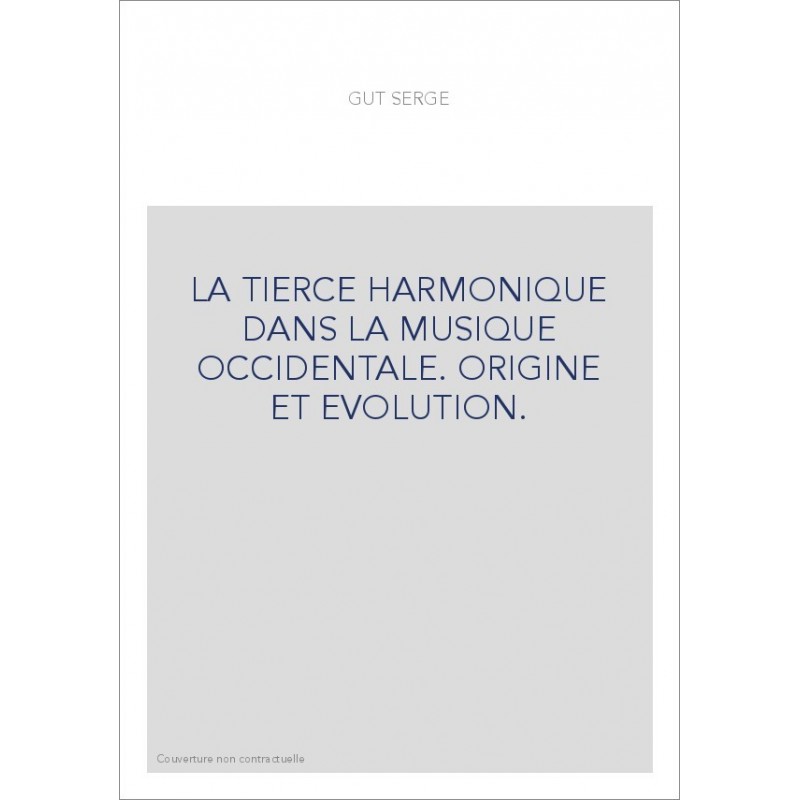 GUT SERGE

LA TIERCE HARMONIQUE DANS LA MUSIQUE OCCIDENTALE. ORIGINE ET EVOLUTION.

Couverture non contractuelle